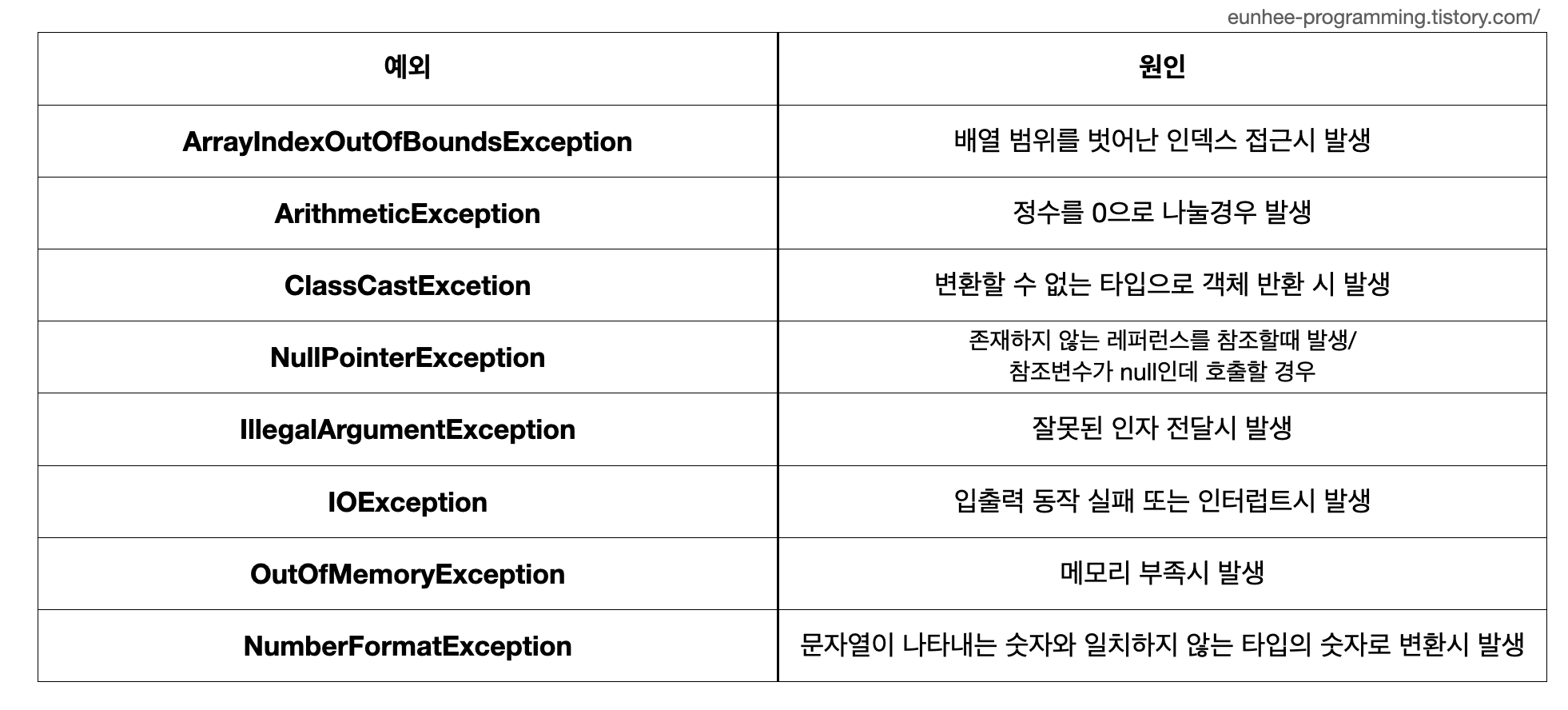 eunhee-programming.tistory.com/

| 예외 | 원인 |
|---|---|
| ArrayIndexOutOfBoundsException | 배열 범위를 벗어난 인덱스 접근시 발생 |
| ArithmeticException | 정수를 0으로 나눌경우 발생 |
| ClassCastExcetion | 변환할 수 없는 타입으로 객체 반환 시 발생 |
| NullPointerException | 존재하지 않는 레퍼런스를 참조할때 발생/ 참조변수가 null인데 호출할 경우 |
| IllegalArgumentException | 잘못된 인자 전달시 발생 |
| IOException | 입출력 동작 실패 또는 인터럽트시 발생 |
| OutOfMemoryException | 메모리 부족시 발생 |
| NumberFormatException | 문자열이 나타내는 숫자와 일치하지 않는 타입의 숫자로 변환시 발생 |